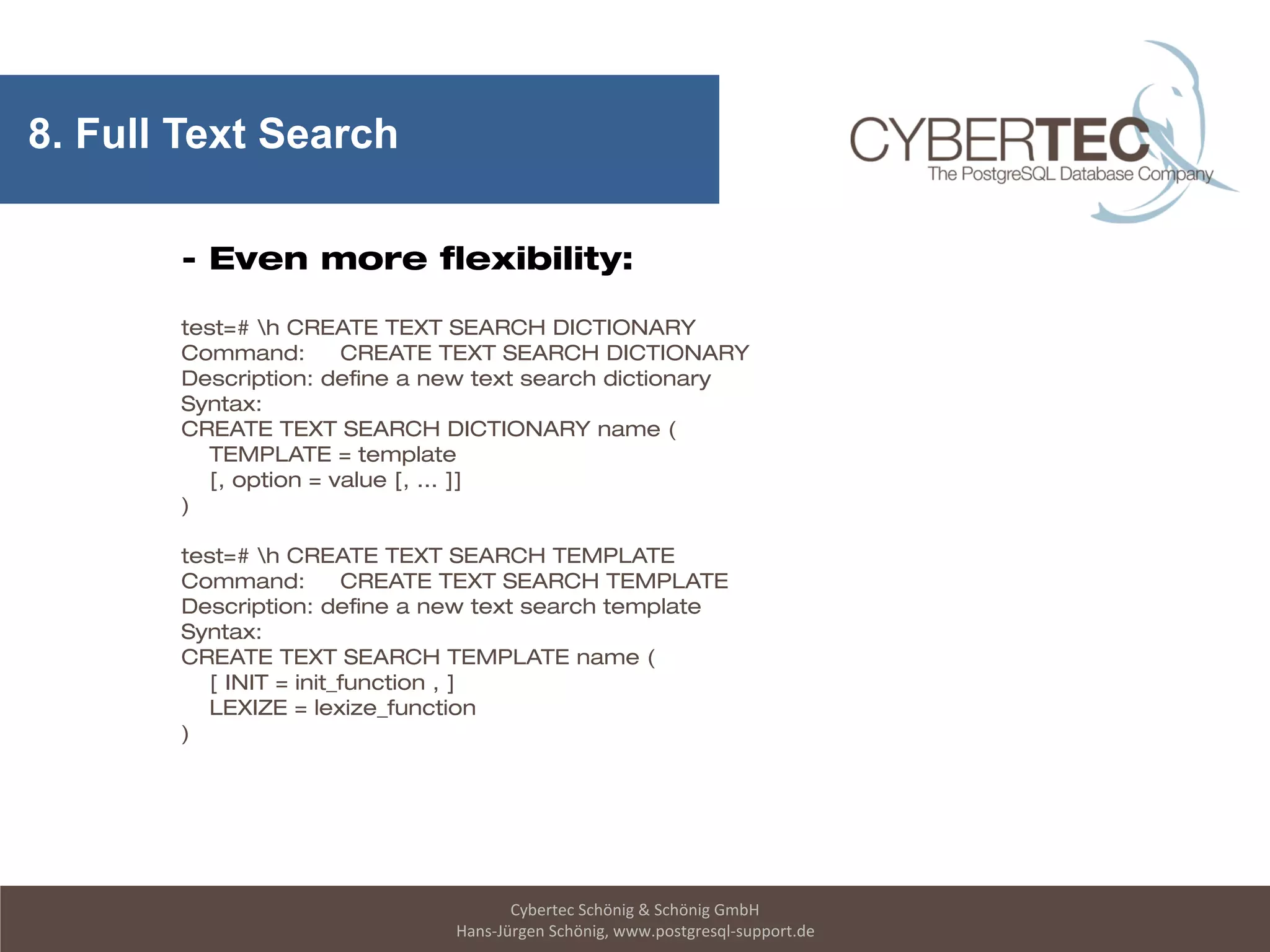 8. Full Text Search

CYBERTEC
The PostgreSQL Database Company

- Even more flexibility:

test=# \h CREATE TEXT SEARCH DICTIONARY
Command: CREATE TEXT SEARCH DICTIONARY
Description: define a new text search dictionary
Syntax:
CREATE TEXT SEARCH DICTIONARY name (
TEMPLATE = template
[, option = value [, ... ]]
)

test=# \h CREATE TEXT SEARCH TEMPLATE
Command: CREATE TEXT SEARCH TEMPLATE
Description: define a new text search template
Syntax:
CREATE TEXT SEARCH TEMPLATE name (
[ INIT = init_function , ]
LEXIZE = lexize_function
)

Cybertec Schönig & Schönig GmbH
Hans-Jürgen Schönig, www.postgresql-support.de